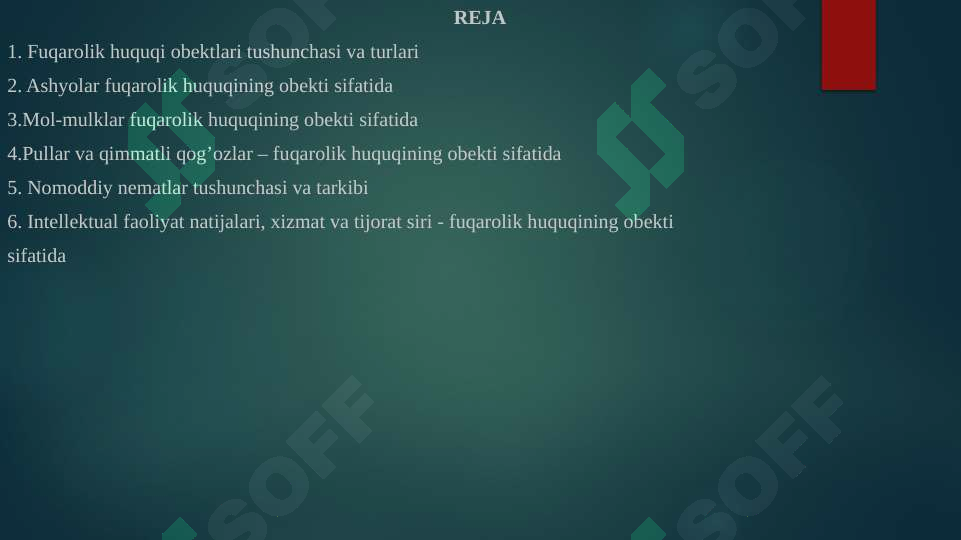 REJA

1. Fuqarolik huquqi obektlari tushunchasi va turlari

2. Ashyolar fuqarolik huquqining obekti sifatida

3.Mol-mulklar fuqarolik huquqining obekti sifatida

4.Pullar va qimmatli qog’ozlar – fuqarolik huquqining obekti sifatida

5. Nomoddiy nematlar tushunchasi va tarkibi

6. Intellektual faoliyat natijalari, xizmat va tijorat siri - fuqarolik huquqining obekti sifatida

SOFF SOFF SOFF SOFF